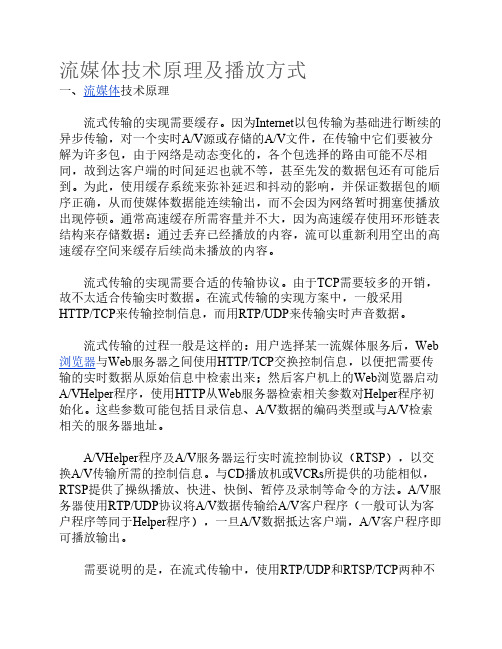 流媒体技术原理及播放方式
一、流媒体技术原理

流式传输的实现需要缓存。因为Internet以包传输为基础进行断续的异步传输，对一个实时A/V源或存储的A/V文件，在传输中它们要被分解为许多包，由于网络是动态变化的，各个包选择的路由可能不尽相同，故到达客户端的时间延迟也就不等，甚至先发的数据包还有可能后到。为此，使用缓存系统来弥补延迟和抖动的影响，并保证数据包的顺序正确，从而使媒体数据能连续输出，而不会因为网络暂时拥塞使播放出现停顿。通常高速缓存所需容量并不大，因为高速缓存使用环形链表结构来存储数据：通过丢弃已经播放的内容，流可以重新利用空出的高速缓存空间来缓存后续尚未播放的内容。

流式传输的实现需要合适的传输协议。由于TCP需要较多的开销，故不太适合传输实时数据。在流式传输的实现方案中，一般采用HTTP/TCP来传输控制信息，而用RTP/UDP来传输实时声音数据。

流式传输的过程一般是这样的：用户选择某一流媒体服务后，Web浏览器与Web服务器之间使用HTTP/TCP交换控制信息，以便把需要传输的实时数据从原始信息中检索出来；然后客户机上的Web浏览器启动A/VHelper程序，使用HTTP从Web服务器检索相关参数对Helper程序初始化。这些参数可能包括目录信息、A/V数据的编码类型或与A/V检索相关的服务器地址。

A/VHelper程序及A/V服务器运行实时流控制协议（RTSP），以交换A/V传输所需的控制信息。与CD播放机或VCRs所提供的功能相似，RTSP提供了操纵播放、快进、快倒、暂停及录制等命令的方法。A/V服务器使用RTP/UDP协议将A/V数据传输给A/V客户程序（一般可认为客户程序等同于Helper程序），一旦A/V数据抵达客户端，A/V客户程序即可播放输出。

需要说明的是，在流式传输中，使用RTP/UDP和RTSP/TCP两种不